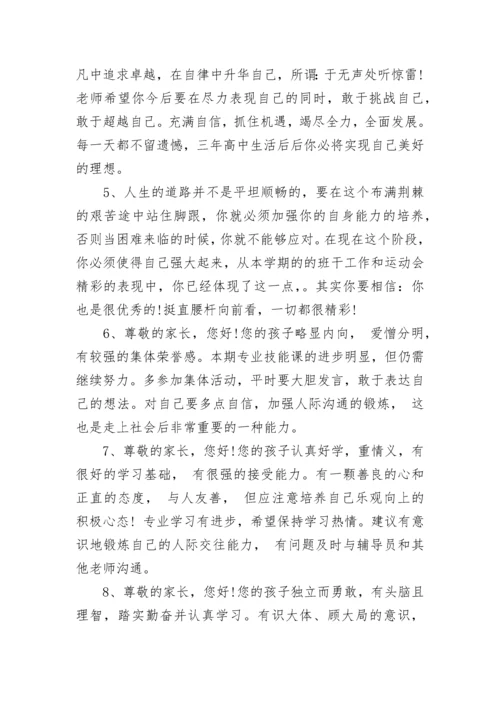 凡中追求卓越，在自律中升华自己，所谓：于无声处听惊雷！老师希望你今后要在尽力表现自己的同时，敢于挑战自己，敢于超越自己。充满自信，抓住机遇，竭尽全力，全面发展。每一天都不留遗憾，三年高中生活后后你必将实现自己美好的理想。

5、人生的道路并不是平坦顺畅的，要在这个布满荆棘的艰苦途中站住脚跟，你就必须加强你的自身能力的培养，否则当困难来临的时候，你就不能够应对。在现在这个阶段，你必须使得自己强大起来，从本学期的的班干工作和运动会精彩的表现中，你已经体现了这一点，。其实你要相信：你也是很优秀的！挺直腰杆向前看，一切都很精彩！

6、尊敬的家长，您好！您的孩子略显内向， 爱憎分明，有较强的集体荣誉感。本期专业技能课的进步明显，但仍需继续努力。多参加集体活动，平时要大胆发言，敢于表达自己的想法。对自己要多点自信，加强人际沟通的锻炼， 这也是走上社会后非常重要的一种能力。

7、尊敬的家长，您好！您的孩子认真好学，重情义，有很好的学习基础， 有很强的接受能力。有一颗善良的心和正直的态度， 与人友善， 但应注意培养自己乐观向上的积极心态！专业学习有进步，希望保持学习热情。建议有意识地锻炼自己的人际交往能力， 有问题及时与辅导员和其他老师沟通。

8、尊敬的家长，您好！您的孩子独立而勇敢，有头脑且理智，踏实勤奋并认真学习。有识大体、顾大局的意识，